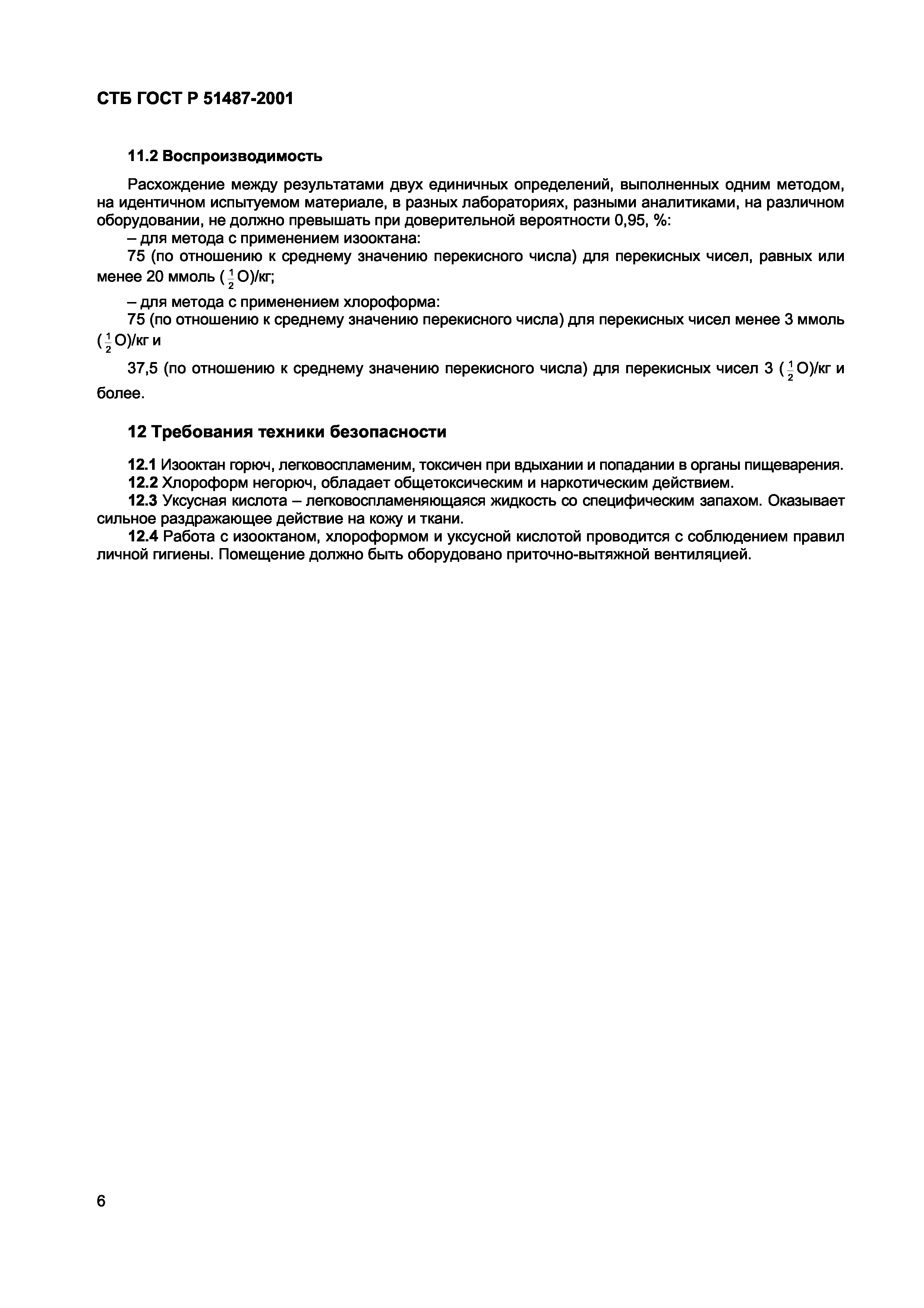 СТБ ГОСТ Р 51487-2001

11.2 Воспроизводимость

Расхождение между результатами двух единичных определений, выполненных одним методом, на идентичном испытуемом материале, в разных лабораториях, разными аналитиками, на различном оборудовании, не должно превышать при доверительной вероятности 0,95, %:

– для метода с применением изооктана:

75 (по отношению к среднему значению перекисного числа) для перекисных чисел, равных или менее 20 ммоль ($\frac{1}{2}$O)/кг;

– для метода с применением хлороформа:

75 (по отношению к среднему значению перекисного числа) для перекисных чисел менее 3 ммоль ($\frac{1}{2}$O)/кг и

37,5 (по отношению к среднему значению перекисного числа) для перекисных чисел 3 ($\frac{1}{2}$O)/кг и более.

12 Требования техники безопасности

12.1 Изооктан горюч, легковоспламеним, токсичен при вдыхании и попадании в органы пищеварения.

12.2 Хлороформ негорюч, обладает общетоксическим и наркотическим действием.

12.3 Уксусная кислота – легковоспламеняющаяся жидкость со специфическим запахом. Оказывает сильное раздражающее действие на кожу и ткани.

12.4 Работа с изооктаном, хлороформом и уксусной кислотой проводится с соблюдением правил личной гигиены. Помещение должно быть оборудовано приточно-вытяжной вентиляцией.

6